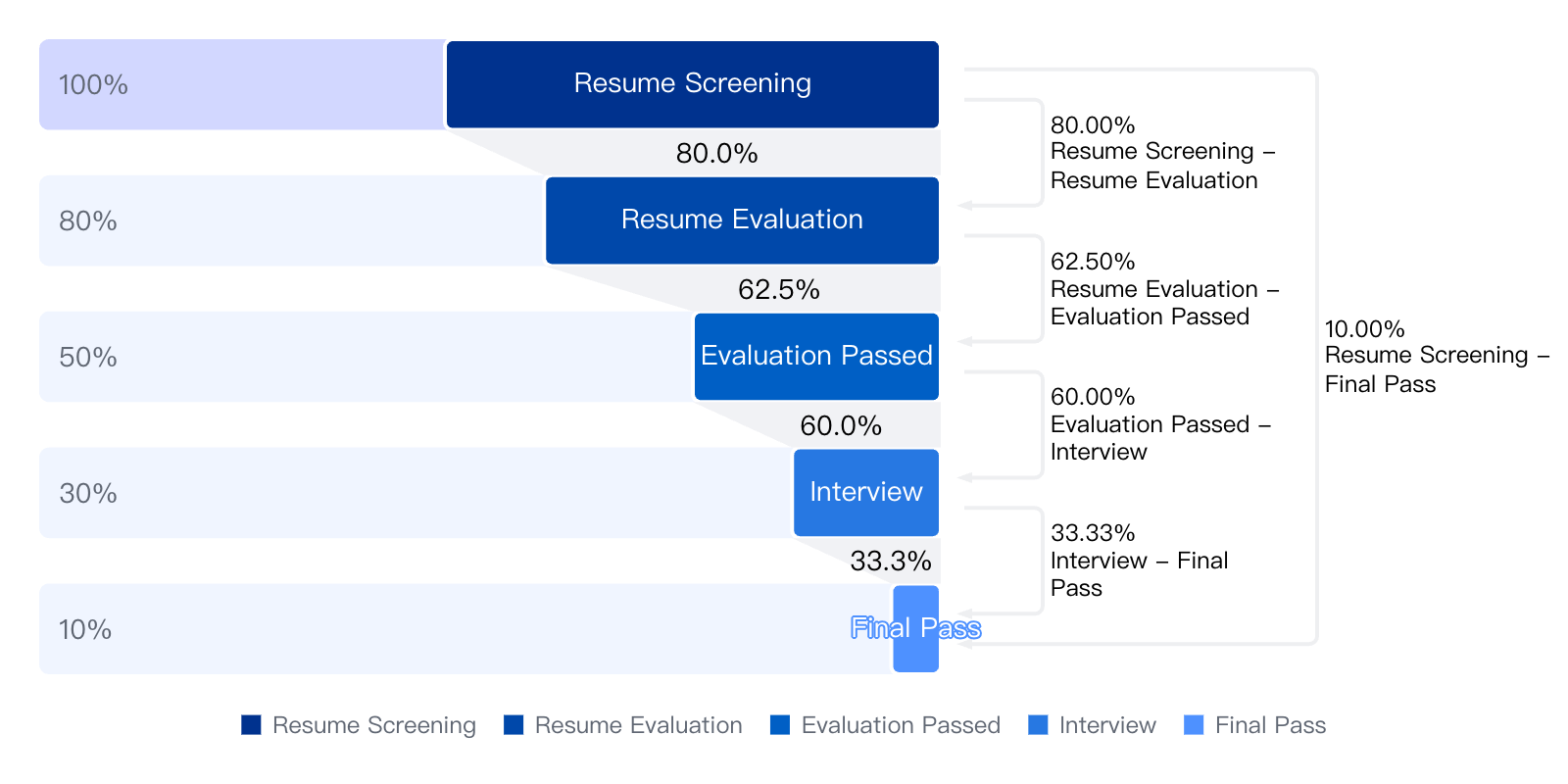 100%

Resume Screening

80.0%

80%

Resume Evaluation

62.5%

50%

Evaluation Passed

60.0%

30%

Interview

33.3%

10%

Final Pass

80.00%
Resume Screening – Resume Evaluation

62.50%
Resume Evaluation – Evaluation Passed

60.00%
Evaluation Passed – Interview

33.33%
Interview – Final Pass

10.00%
Resume Screening – Final Pass

Resume Screening Resume Evaluation Evaluation Passed Interview Final Pass